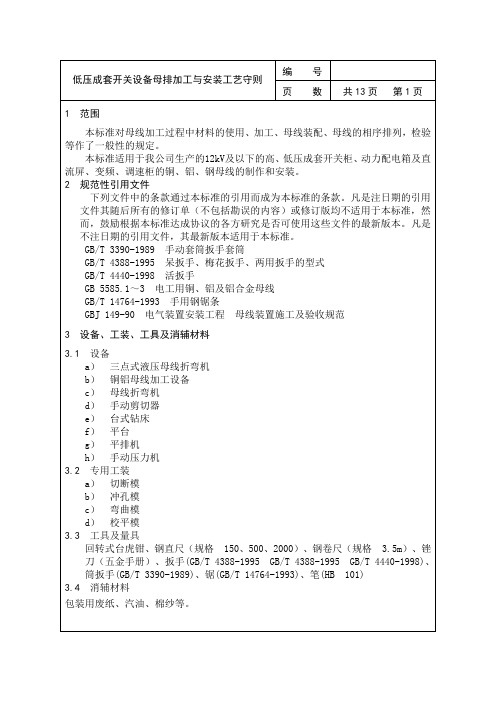 | 低压成套开关设备母排加工与安装工艺守则 | 编　号 | |
|---|---|---|
| | 页　数 | 共 13 页　第 1 页 |

1　范围

本标准对母线加工过程中材料的使用、加工、母线装配、母线的相序排列，检验等作了一般性的规定。

本标准适用于我公司生产的12kV及以下的高、低压成套开关柜、动力配电箱及直流屏、变频、调速柜的铜、铝、钢母线的制作和安装。

2　规范性引用文件

下列文件中的条款通过本标准的引用而成为本标准的条款。凡是注日期的引用文件其随后所有的修订单（不包括勘误的内容）或修订版均不适用于本标准，然而，鼓励根据本标准达成协议的各方研究是否可使用这些文件的最新版本。凡是不注日期的引用文件，其最新版本适用于本标准。

GB/T 3390-1989　手动套筒扳手套筒
GB/T 4388-1995　呆扳手、梅花扳手、两用扳手的型式
GB/T 4440-1998　活扳手
GB 5585.1～3　电工用铜、铝及铝合金母线
GB/T 14764-1993　手用钢锯条
GBJ 149-90　电气装置安装工程　母线装置施工及验收规范

3　设备、工装、工具及消辅材料

3.1　设备
a)　三点式液压母线折弯机
b)　铜铝母线加工设备
c)　母线折弯机
d)　手动剪切器
e)　台式钻床
f)　平台
g)　平排机
h)　手动压力机

3.2　专用工装
a)　切断模
b)　冲孔模
c)　弯曲模
d)　校平模

3.3　工具及量具
回转式台虎钳、钢直尺（规格　150、500、2000）、钢卷尺（规格　3.5m）、锉刀（五金手册）、扳手(GB/T 4388-1995　GB/T 4388-1995　GB/T 4440-1998)、筒扳手(GB/T 3390-1989)、锯(GB/T 14764-1993)、笔(HB　101)

3.4　消辅材料
包装用废纸、汽油、棉纱等。